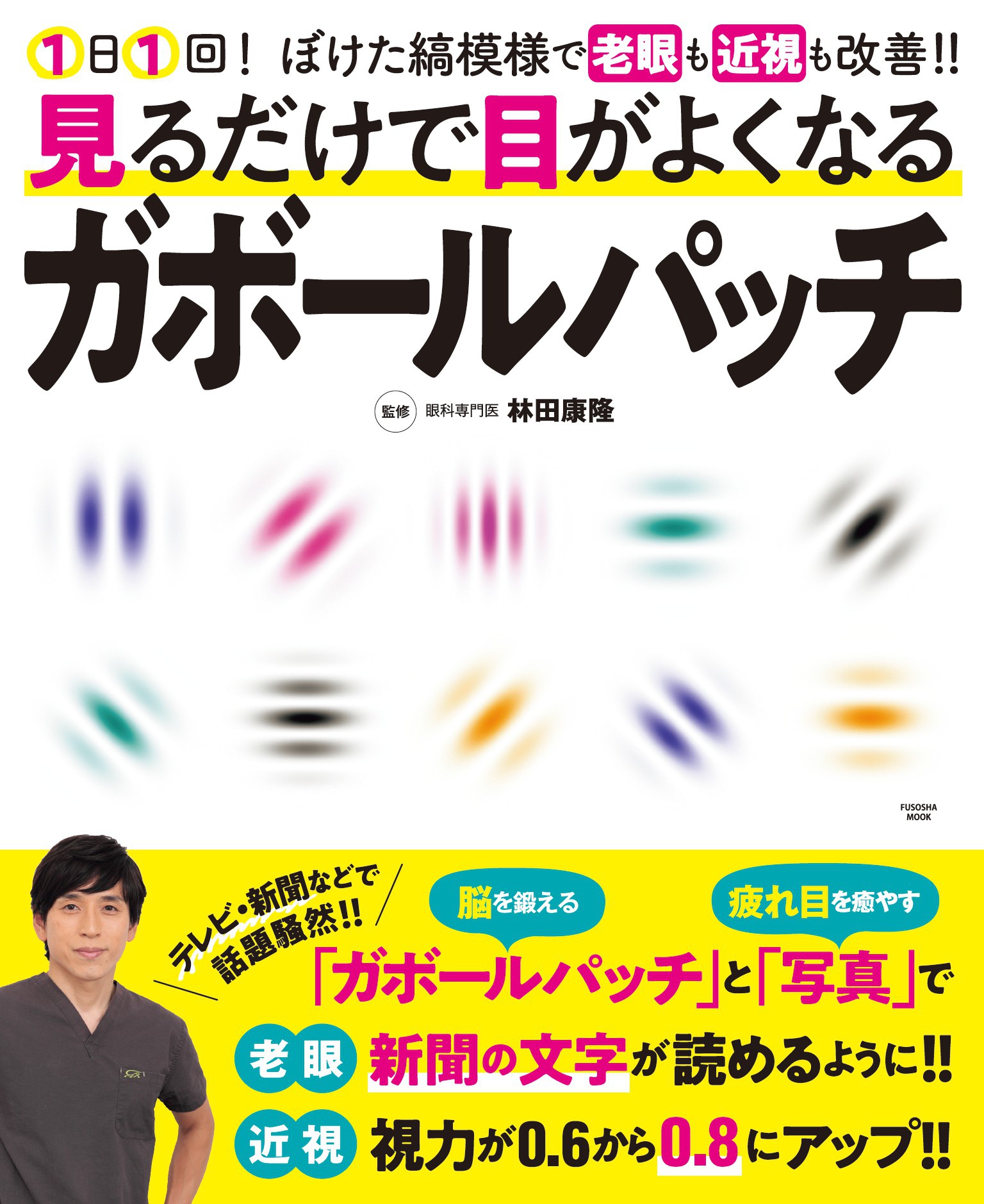 1日1回！ ぼけた縞模様で老眼も近視も改善!!

見るだけで目がよくなる
ガボールパッチ

監修 眼科専門医 林田康隆

FUSOSHA MOOK

テレビ・新聞などで話題騒然!!

脳を鍛える

疲れ目を癒やす

「ガボールパッチ」と「写真」で

老眼 新聞の文字が読めるように!!

近視 視力が0.6から0.8にアップ!!